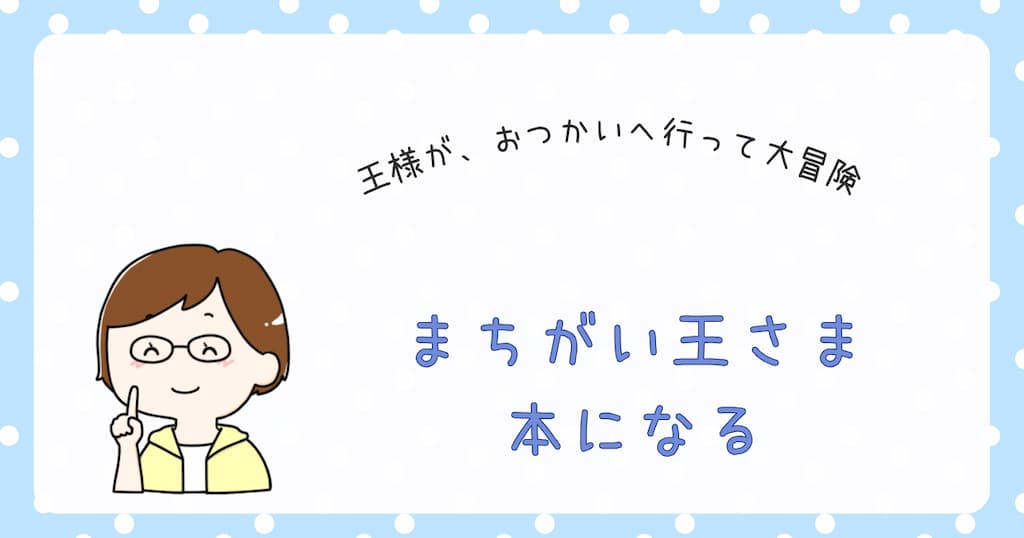 王様が、おつかいへ行って大冒険

まちがい王さま
本になる